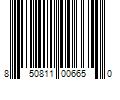 8 50811 00665 0